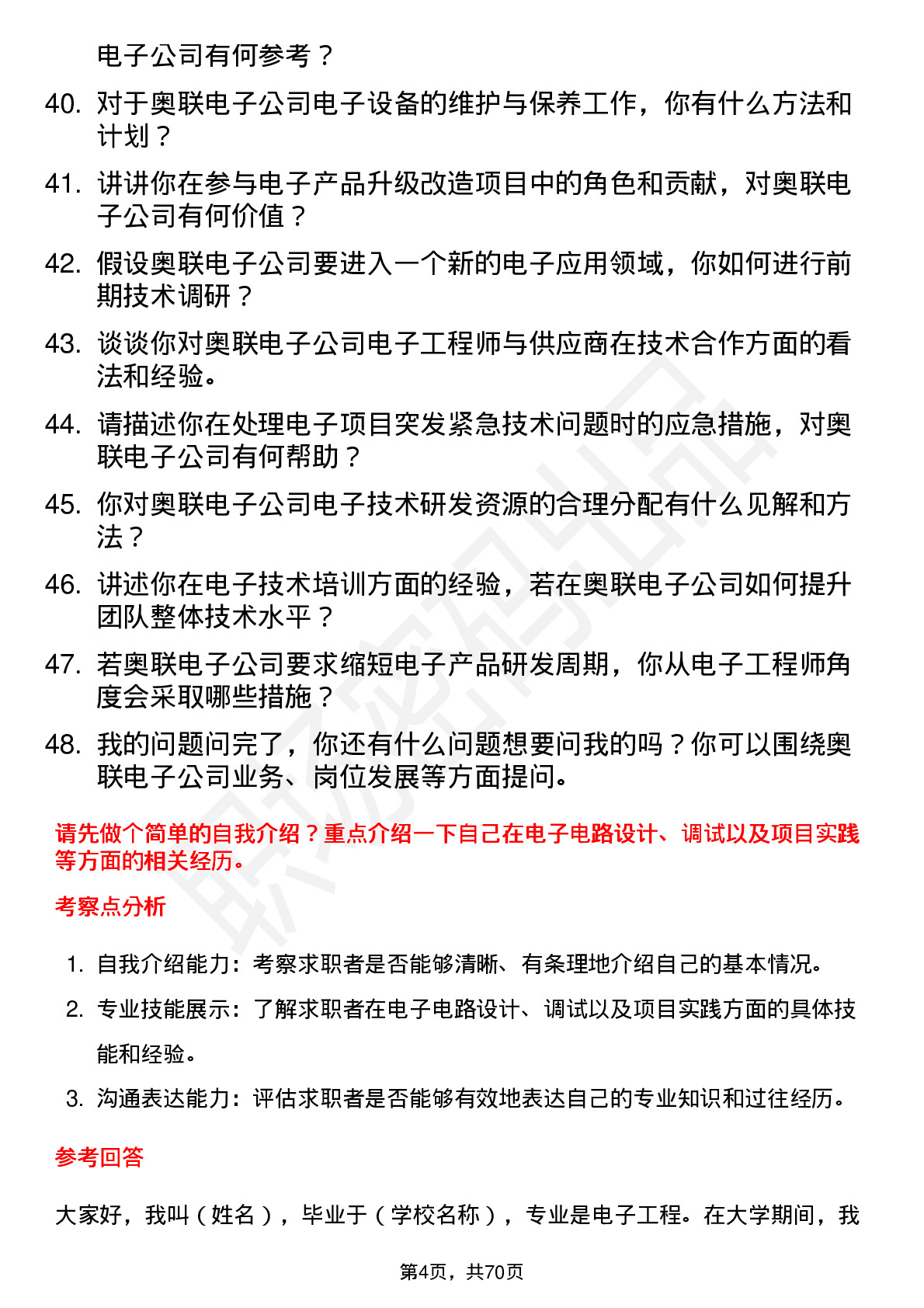 电子公司有何参考？

40. 对于奥联电子公司电子设备的维护与保养工作，你有什么方法和计划？

41. 讲讲你在参与电子产品升级改造项目中的角色和贡献，对奥联电子公司有何价值？

42. 假设奥联电子公司要进入一个新的电子应用领域，你如何进行前期技术调研？

43. 谈谈你对奥联电子公司电子工程师与供应商在技术合作方面的看法和经验。

44. 请描述你在处理电子项目突发紧急技术问题时的应急措施，对奥联电子公司有何帮助？

45. 你对奥联电子公司电子技术研发资源的合理分配有什么见解和方法？

46. 讲述你在电子技术培训方面的经验，若在奥联电子公司如何提升团队整体技术水平？

47. 若奥联电子公司要求缩短电子产品研发周期，你从电子工程师角度会采取哪些措施？

48. 我的问题问完了，你还有什么问题想要问我的吗？你可以围绕奥联电子公司业务、岗位发展等方面提问。

请先做个简单的自我介绍？重点介绍一下自己在电子电路设计、调试以及项目实践等方面的相关经历。

考察点分析

1. 自我介绍能力：考察求职者是否能够清晰、有条理地介绍自己的基本情况。

2. 专业技能展示：了解求职者在电子电路设计、调试以及项目实践方面的具体技能和经验。

3. 沟通表达能力：评估求职者是否能够有效地表达自己的专业知识和过往经历。

参考回答

大家好，我叫（姓名），毕业于（学校名称），专业是电子工程。在大学期间，我

第4页，共70页